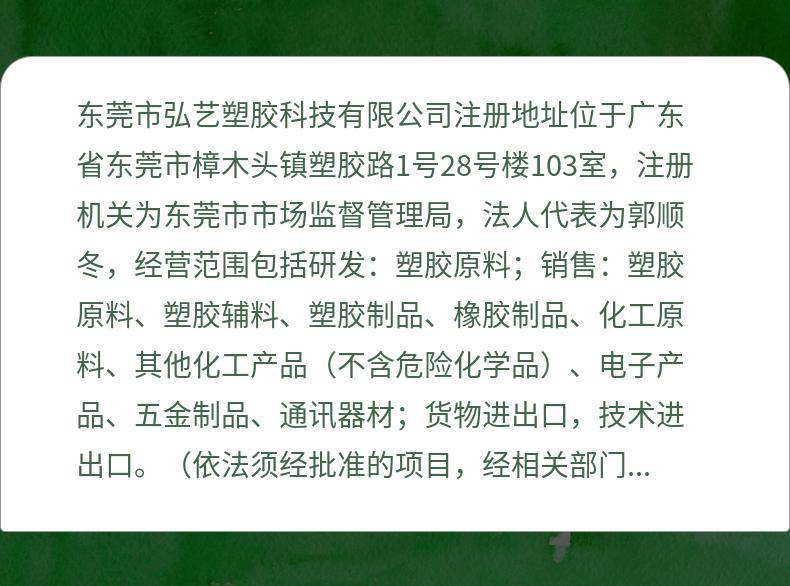 东莞市弘艺塑胶科技有限公司注册地址位于广东省东莞市樟木头镇塑胶路1号28号楼103室，注册机关为东莞市市场监督管理局，法人代表为郭顺冬，经营范围包括研发：塑胶原料；销售：塑胶原料、塑胶辅料、塑胶制品、橡胶制品、化工原料、其他化工产品（不含危险化学品）、电子产品、五金制品、通讯器材；货物进出口，技术进出口。（依法须经批准的项目，经相关部门...